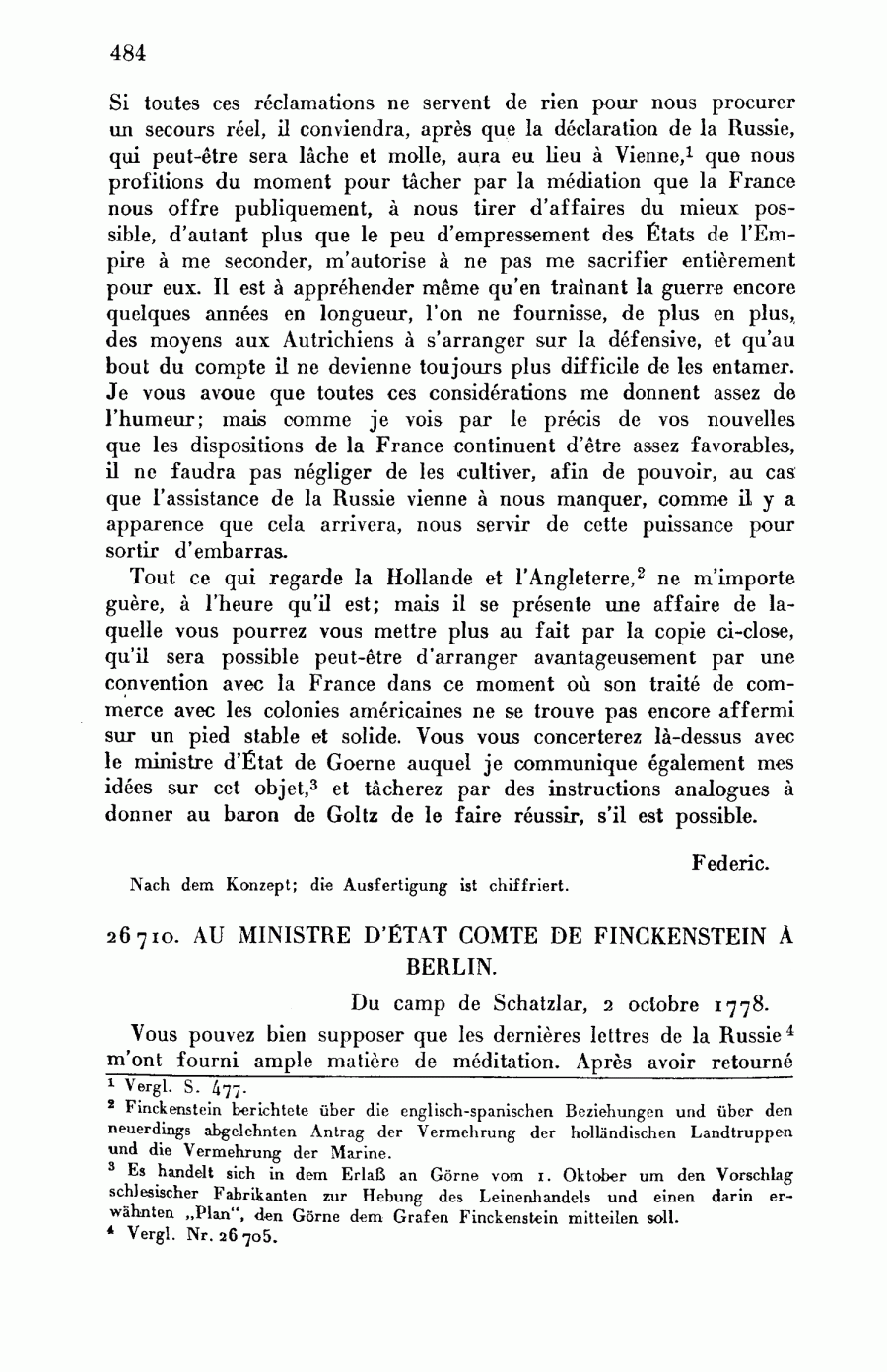 484

Si toutes ces réclamations ne servent de rien pour nous procurer un secours réel, il conviendra, après que la déclaration de la Russie, qui peut-être sera lâche et molle, aura eu lieu à Vienne,$^1$ que nous profitions du moment pour tâcher par la médiation que la France nous offre publiquement, à nous tirer d'affaires du mieux possible, d'autant plus que le peu d'empressement des États de l'Empire à me seconder, m'autorise à ne pas me sacrifier entièrement pour eux. Il est à appréhender même qu'en traînant la guerre encore quelques années en longueur, l'on ne fournisse, de plus en plus, des moyens aux Autrichiens à s'arranger sur la défensive, et qu'au bout du compte il ne devienne toujours plus difficile de les entamer. Je vous avoue que toutes ces considérations me donnent assez de l'humeur; mais comme je vois par le précis de vos nouvelles que les dispositions de la France continuent d'être assez favorables, il ne faudra pas négliger de les cultiver, afin de pouvoir, au cas que l'assistance de la Russie vienne à nous manquer, comme il y a apparence que cela arrivera, nous servir de cette puissance pour sortir d'embarras.

Tout ce qui regarde la Hollande et l'Angleterre,$^2$ ne m'importe guère, à l'heure qu'il est; mais il se présente une affaire de laquelle vous pourrez vous mettre plus au fait par la copie ci-close, qu'il sera possible peut-être d'arranger avantageusement par une convention avec la France dans ce moment où son traité de commerce avec les colonies américaines ne se trouve pas encore affermi sur un pied stable et solide. Vous vous concerterez là-dessus avec le ministre d'État de Goerne auquel je communique également mes idées sur cet objet,$^3$ et tâcherez par des instructions analogues à donner au baron de Goltz de le faire réussir, s'il est possible.

Federic.

Nach dem Konzept; die Ausfertigung ist chiffriert.

26710. AU MINISTRE D'ÉTAT COMTE DE FINCKENSTEIN À BERLIN.

Du camp de Schatzlar, 2 octobre 1778.

Vous pouvez bien supposer que les dernières lettres de la Russie$^4$ m'ont fourni ample matière de méditation. Après avoir retourné

$^1$ Vergl. S. 477.
$^2$ Finckenstein berichtete über die englisch-spanischen Beziehungen und über den neuerdings abgelehnten Antrag der Vermehrung der holländischen Landtruppen und die Vermehrung der Marine.
$^3$ Es handelt sich in dem Erlaß an Görne vom 1. Oktober um den Vorschlag schlesischer Fabrikanten zur Hebung des Leinenhandels und einen darin erwähnten „Plan", den Görne dem Grafen Finckenstein mitteilen soll.
$^4$ Vergl. Nr. 26705.